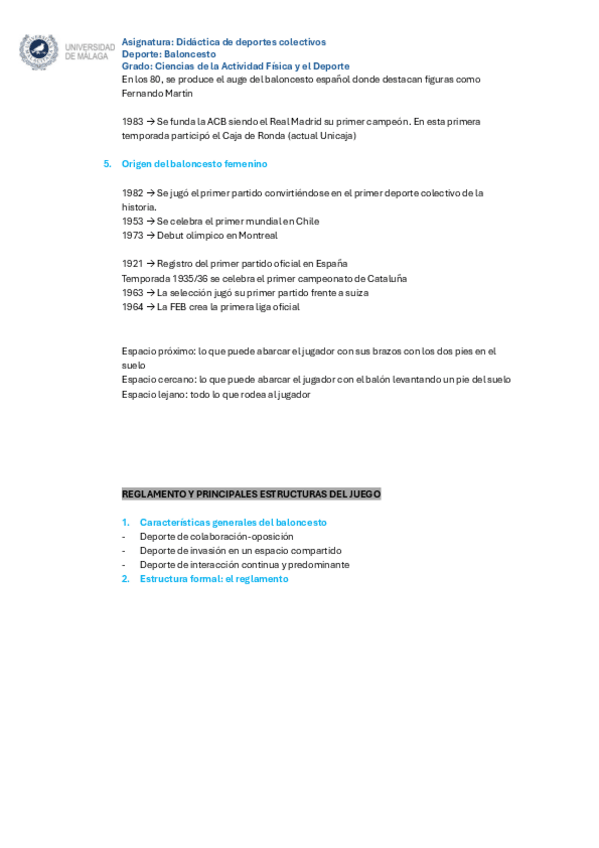 UNIVERSIDAD DE MÁLAGA

Asignatura: Didáctica de deportes colectivos
Deporte: Baloncesto
Grado: Ciencias de la Actividad Física y el Deporte

En los 80, se produce el auge del baloncesto español donde destacan figuras como Fernando Martín

1983 → Se funda la ACB siendo el Real Madrid su primer campeón. En esta primera temporada participó el Caja de Ronda (actual Unicaja)

5. Origen del baloncesto femenino

1982 → Se jugó el primer partido convirtiéndose en el primer deporte colectivo de la historia.
1953 → Se celebra el primer mundial en Chile
1973 → Debut olímpico en Montreal

1921 → Registro del primer partido oficial en España
Temporada 1935/36 se celebra el primer campeonato de Cataluña
1963 → La selección jugó su primer partido frente a suiza
1964 → La FEB crea la primera liga oficial

Espacio próximo: lo que puede abarcar el jugador con sus brazos con los dos pies en el suelo
Espacio cercano: lo que puede abarcar el jugador con el balón levantando un pie del suelo
Espacio lejano: todo lo que rodea al jugador

REGLAMENTO Y PRINCIPALES ESTRUCTURAS DEL JUEGO

1. Características generales del baloncesto
- Deporte de colaboración-oposición
- Deporte de invasión en un espacio compartido
- Deporte de interacción continua y predominante
2. Estructura formal: el reglamento